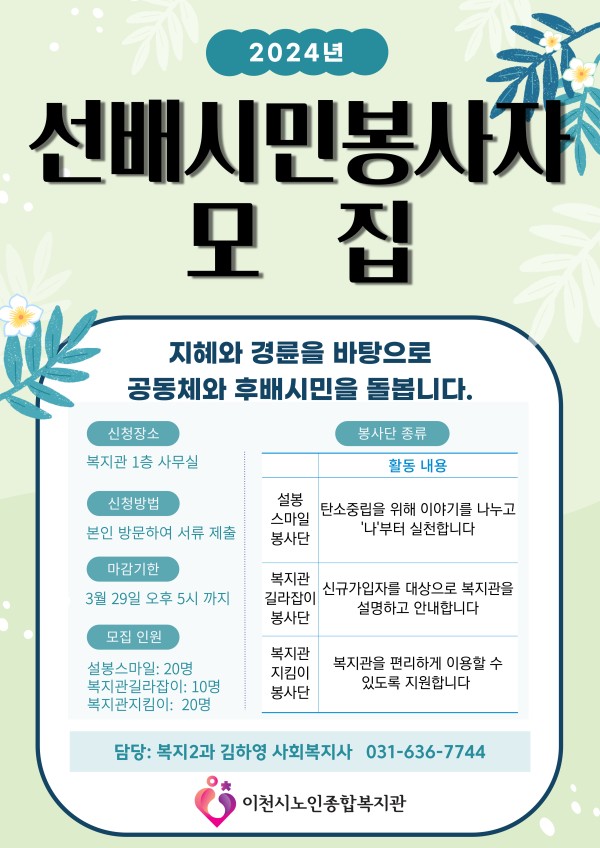 2024년

선배시민봉사자

모 집

지혜와 경륜을 바탕으로
공동체와 후배시민을 돌봅니다.

신청장소

복지관 1층 사무실

신청방법

본인 방문하여 서류 제출

마감기한

3월 29일 오후 5시 까지

모집 인원

설봉스마일: 20명
복지관길라잡이: 10명
복지관지킴이: 20명

봉사단 종류

| | 활동 내용 |
|---|---|
| 설봉 스마일 봉사단 | 탄소중립을 위해 이야기를 나누고 '나'부터 실천합니다 |
| 복지관 길라잡이 봉사단 | 신규가입자를 대상으로 복지관을 설명하고 안내합니다 |
| 복지관 지킴이 봉사단 | 복지관을 편리하게 이용할 수 있도록 지원합니다 |

담당: 복지2과 김하영 사회복지사 031-636-7744

이천시노인종합복지관